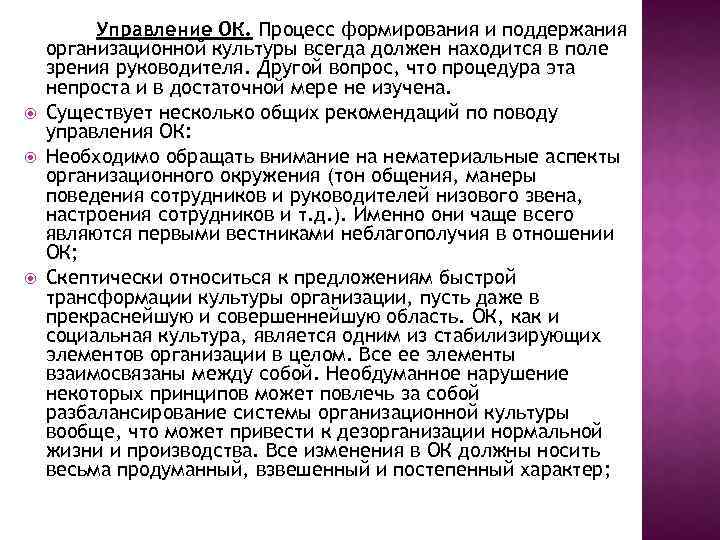 Управление ОК. Процесс формирования и поддержания организационной культуры всегда должен находится в поле зрения руководителя. Другой вопрос, что процедура эта непроста и в достаточной мере не изучена.

Существует несколько общих рекомендаций по поводу управления ОК:

Необходимо обращать внимание на нематериальные аспекты организационного окружения (тон общения, манеры поведения сотрудников и руководителей низового звена, настроения сотрудников и т.д.). Именно они чаще всего являются первыми вестниками неблагополучия в отношении ОК;

Скептически относиться к предложениям быстрой трансформации культуры организации, пусть даже в прекраснейшую и совершеннейшую область. ОК, как и социальная культура, является одним из стабилизирующих элементов организации в целом. Все ее элементы взаимосвязаны между собой. Необдуманное нарушение некоторых принципов может повлечь за собой разбалансирование системы организационной культуры вообще, что может привести к дезорганизации нормальной жизни и производства. Все изменения в ОК должны носить весьма продуманный, взвешенный и постепенный характер;